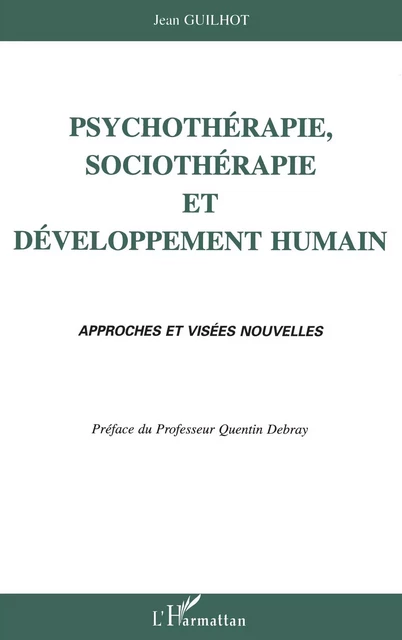 Jean GUILHOT

PSYCHOTHÉRAPIE, SOCIOTHÉRAPIE ET DÉVELOPPEMENT HUMAIN

APPROCHES ET VISÉES NOUVELLES

Préface du Professeur Quentin Debray

L'Harmattan